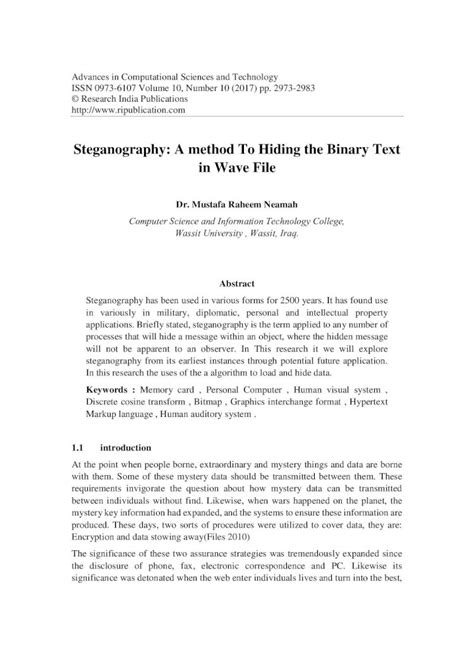 Advances in Computational Sciences and Technology
ISSN 0973-6107 Volume 10, Number 10 (2017) pp. 2973-2983
© Research India Publications
http://www.ripublication.com

Steganography: A method To Hiding the Binary Text in Wave File

Dr. Mustafa Raheem Neamah

Computer Science and Information Technology College, Wassit University , Wassit, Iraq.

Abstract

Steganography has been used in various forms for 2500 years. It has found use in variously in military, diplomatic, personal and intellectual property applications. Briefly stated, steganography is the term applied to any number of processes that will hide a message within an object, where the hidden message will not be apparent to an observer. In This research it we will explore steganography from its earliest instances through potential future application. In this research the uses of the a algorithm to load and hide data.

Keywords : Memory card , Personal Computer , Human visual system , Discrete cosine transform , Bitmap , Graphics interchange format , Hypertext Markup language , Human auditory system .

1.1 introduction

At the point when people borne, extraordinary and mystery things and data are borne with them. Some of these mystery data should be transmitted between them. These requirements invigorate the question about how mystery data can be transmitted between individuals without find. Likewise, when wars happened on the planet, the mystery key information had expanded, and the systems to ensure these information are produced. These days, two sorts of procedures were utilized to cover data, they are: Encryption and data stowing away(Files 2010)

The significance of these two assurance strategies was tremendously expanded since the disclosure of phone, fax, electronic correspondence and PC. Likewise its significance was detonated when the web enter individuals lives and turn into the best,